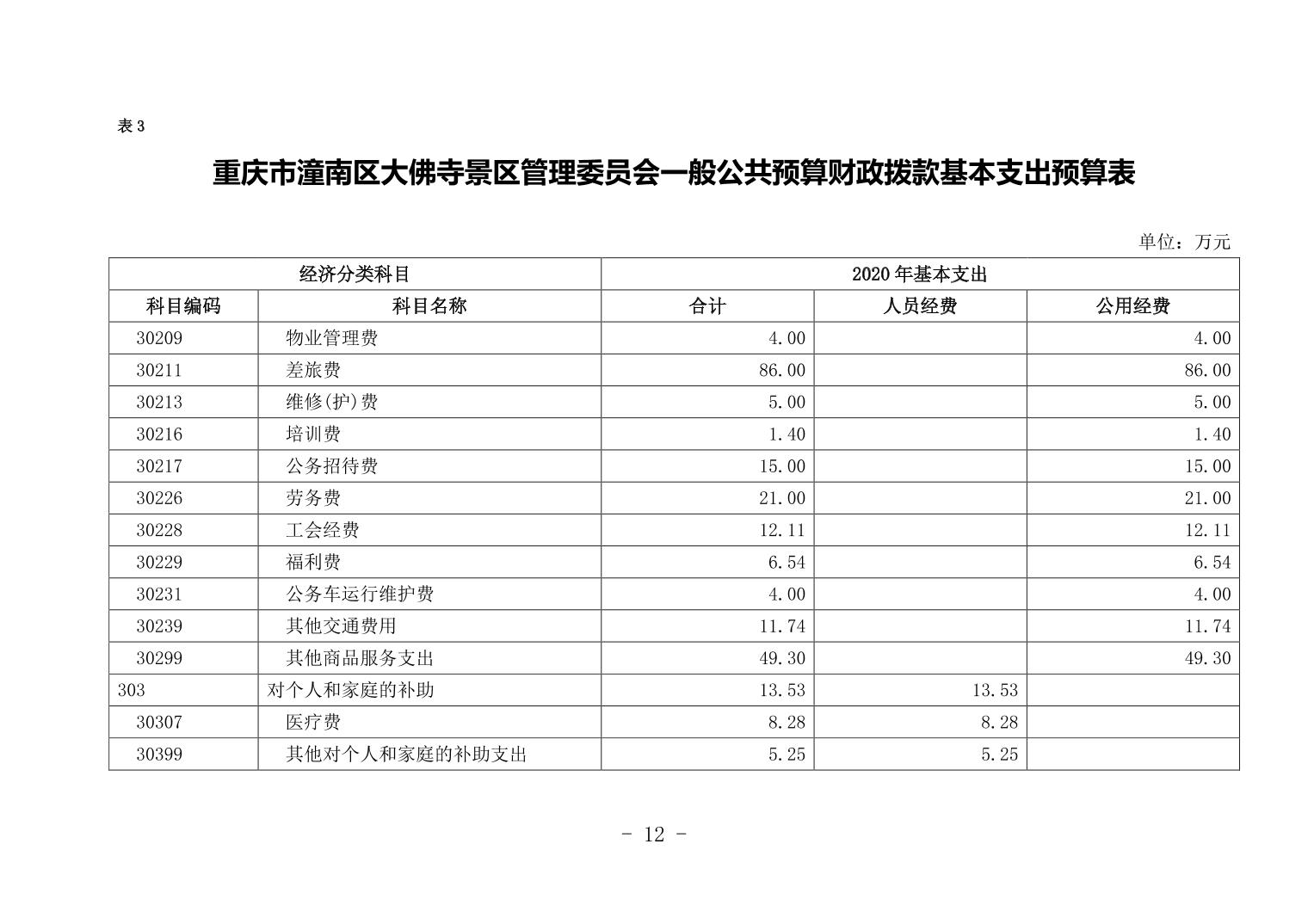 表 3

重庆市潼南区大佛寺景区管理委员会一般公共预算财政拨款基本支出预算表

单位：万元

| 经济分类科目 | | 2020 年基本支出 | | |
|---|---|---|---|---|
| 科目编码 | 科目名称 | 合计 | 人员经费 | 公用经费 |
| 30209 | 物业管理费 | 4.00 | | 4.00 |
| 30211 | 差旅费 | 86.00 | | 86.00 |
| 30213 | 维修(护)费 | 5.00 | | 5.00 |
| 30216 | 培训费 | 1.40 | | 1.40 |
| 30217 | 公务招待费 | 15.00 | | 15.00 |
| 30226 | 劳务费 | 21.00 | | 21.00 |
| 30228 | 工会经费 | 12.11 | | 12.11 |
| 30229 | 福利费 | 6.54 | | 6.54 |
| 30231 | 公务车运行维护费 | 4.00 | | 4.00 |
| 30239 | 其他交通费用 | 11.74 | | 11.74 |
| 30299 | 其他商品服务支出 | 49.30 | | 49.30 |
| 303 | 对个人和家庭的补助 | 13.53 | 13.53 | |
| 30307 | 医疗费 | 8.28 | 8.28 | |
| 30399 | 其他对个人和家庭的补助支出 | 5.25 | 5.25 | |

- 12 -